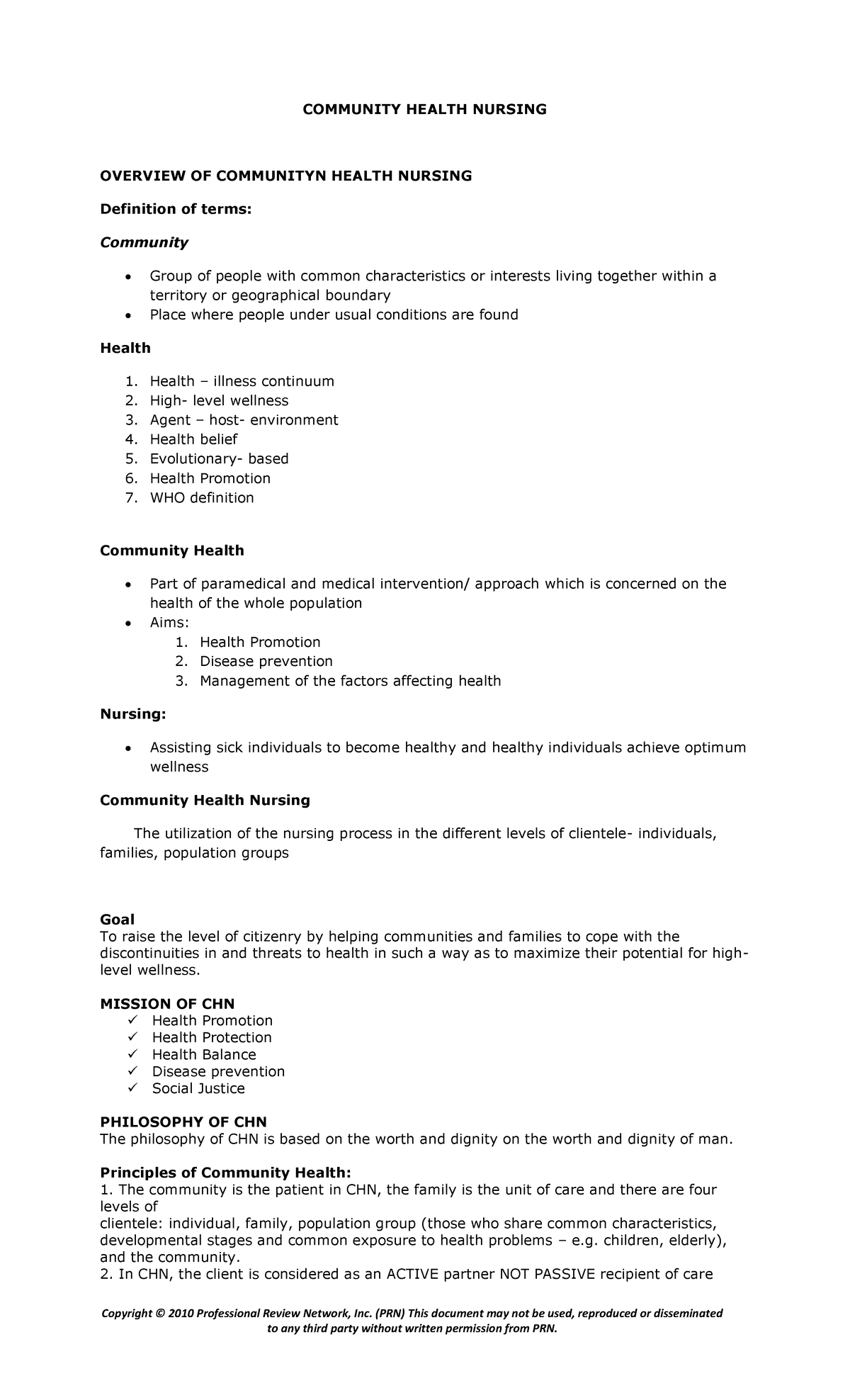 COMMUNITY HEALTH NURSING

OVERVIEW OF COMMUNITYN HEALTH NURSING

Definition of terms:

Community

• Group of people with common characteristics or interests living together within a territory or geographical boundary
• Place where people under usual conditions are found

Health

1. Health – illness continuum
2. High- level wellness
3. Agent – host- environment
4. Health belief
5. Evolutionary- based
6. Health Promotion
7. WHO definition

Community Health

• Part of paramedical and medical intervention/ approach which is concerned on the health of the whole population
• Aims:
1. Health Promotion
2. Disease prevention
3. Management of the factors affecting health

Nursing:

• Assisting sick individuals to become healthy and healthy individuals achieve optimum wellness

Community Health Nursing

The utilization of the nursing process in the different levels of clientele- individuals, families, population groups

Goal
To raise the level of citizenry by helping communities and families to cope with the discontinuities in and threats to health in such a way as to maximize their potential for high-level wellness.

MISSION OF CHN
✓ Health Promotion
✓ Health Protection
✓ Health Balance
✓ Disease prevention
✓ Social Justice

PHILOSOPHY OF CHN
The philosophy of CHN is based on the worth and dignity on the worth and dignity of man.

Principles of Community Health:
1. The community is the patient in CHN, the family is the unit of care and there are four levels of
clientele: individual, family, population group (those who share common characteristics, developmental stages and common exposure to health problems – e.g. children, elderly), and the community.
2. In CHN, the client is considered as an ACTIVE partner NOT PASSIVE recipient of care

Copyright © 2010 Professional Review Network, Inc. (PRN) This document may not be used, reproduced or disseminated to any third party without written permission from PRN.